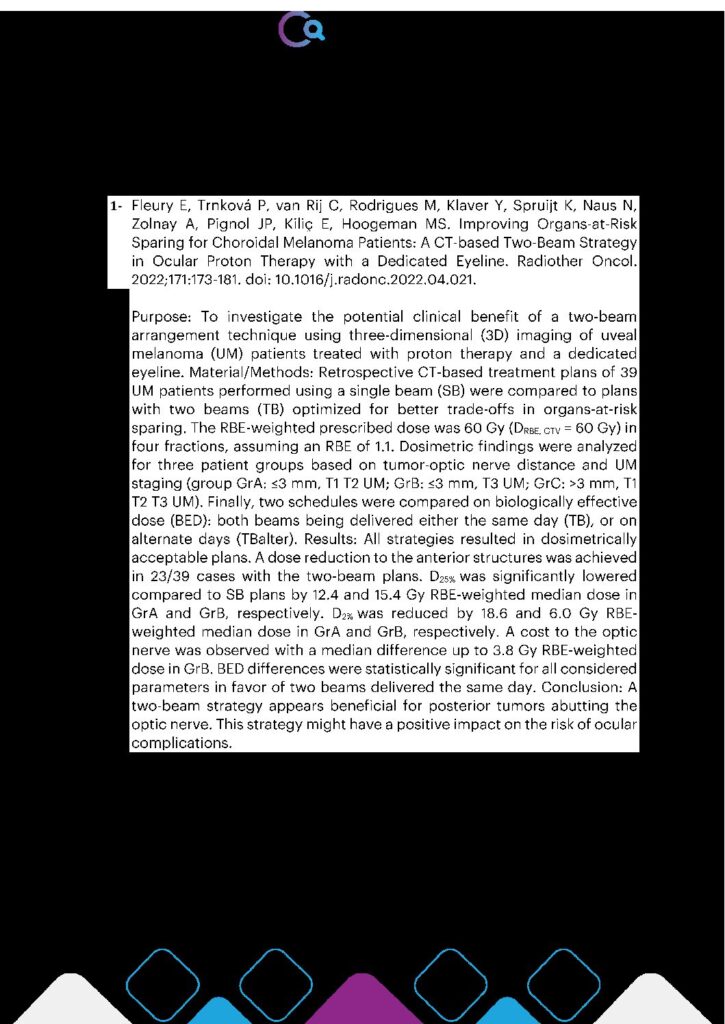 1- Fleury E, Trnková P, van Rij C, Rodrigues M, Klaver Y, Spruijt K, Naus N, Zolnay A, Pignol JP, Kiliç E, Hoogeman MS. Improving Organs-at-Risk Sparing for Choroidal Melanoma Patients: A CT-based Two-Beam Strategy in Ocular Proton Therapy with a Dedicated Eyeline. Radiother Oncol. 2022;171:173-181. doi: 10.1016/j.radonc.2022.04.021.

Purpose: To investigate the potential clinical benefit of a two-beam arrangement technique using three-dimensional (3D) imaging of uveal melanoma (UM) patients treated with proton therapy and a dedicated eyeline. Material/Methods: Retrospective CT-based treatment plans of 39 UM patients performed using a single beam (SB) were compared to plans with two beams (TB) optimized for better trade-offs in organs-at-risk sparing. The RBE-weighted prescribed dose was 60 Gy ($D_{RBE, CTV}$ = 60 Gy) in four fractions, assuming an RBE of 1.1. Dosimetric findings were analyzed for three patient groups based on tumor-optic nerve distance and UM staging (group GrA: ≤3 mm, T1 T2 UM; GrB: ≤3 mm, T3 UM; GrC: >3 mm, T1 T2 T3 UM). Finally, two schedules were compared on biologically effective dose (BED): both beams being delivered either the same day (TB), or on alternate days (TBalter). Results: All strategies resulted in dosimetrically acceptable plans. A dose reduction to the anterior structures was achieved in 23/39 cases with the two-beam plans. $D_{25\%}$ was significantly lowered compared to SB plans by 12.4 and 15.4 Gy RBE-weighted median dose in GrA and GrB, respectively. $D_{2\%}$ was reduced by 18.6 and 6.0 Gy RBE-weighted median dose in GrA and GrB, respectively. A cost to the optic nerve was observed with a median difference up to 3.8 Gy RBE-weighted dose in GrB. BED differences were statistically significant for all considered parameters in favor of two beams delivered the same day. Conclusion: A two-beam strategy appears beneficial for posterior tumors abutting the optic nerve. This strategy might have a positive impact on the risk of ocular complications.